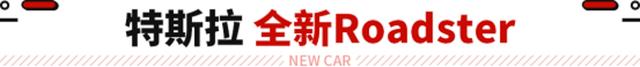 特斯拉 全新Roadster

NEW CAR